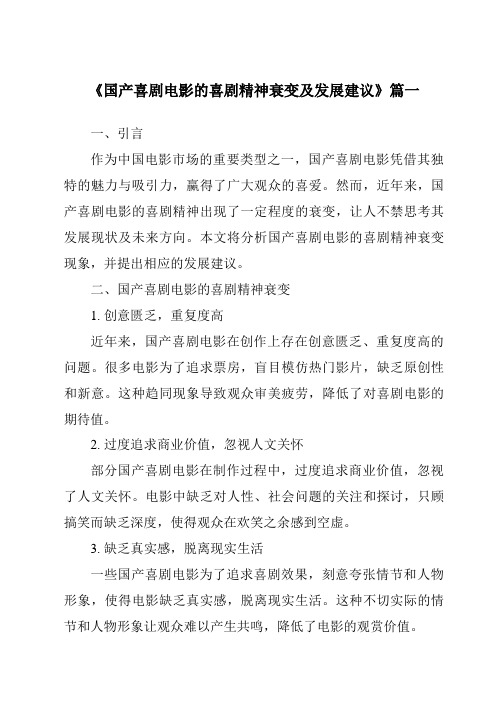 《国产喜剧电影的喜剧精神衰变及发展建议》篇一

一、引言

作为中国电影市场的重要类型之一，国产喜剧电影凭借其独特的魅力与吸引力，赢得了广大观众的喜爱。然而，近年来，国产喜剧电影的喜剧精神出现了一定程度的衰变，让人不禁思考其发展现状及未来方向。本文将分析国产喜剧电影的喜剧精神衰变现象，并提出相应的发展建议。

二、国产喜剧电影的喜剧精神衰变

1. 创意匮乏，重复度高

近年来，国产喜剧电影在创作上存在创意匮乏、重复度高的问题。很多电影为了追求票房，盲目模仿热门影片，缺乏原创性和新意。这种趋同现象导致观众审美疲劳，降低了对喜剧电影的期待值。

2. 过度追求商业价值，忽视人文关怀

部分国产喜剧电影在制作过程中，过度追求商业价值，忽视了人文关怀。电影中缺乏对人性、社会问题的关注和探讨，只顾搞笑而缺乏深度，使得观众在欢笑之余感到空虚。

3. 缺乏真实感，脱离现实生活

一些国产喜剧电影为了追求喜剧效果，刻意夸张情节和人物形象，使得电影缺乏真实感，脱离现实生活。这种不切实际的情节和人物形象让观众难以产生共鸣，降低了电影的观赏价值。